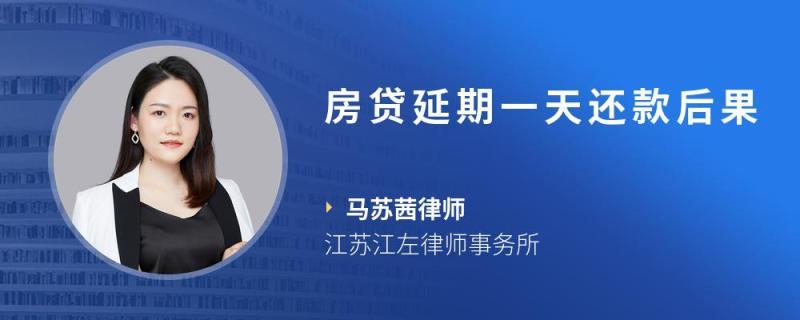 房贷延期一天还款后果

马苏茜律师
江苏江左律师事务所